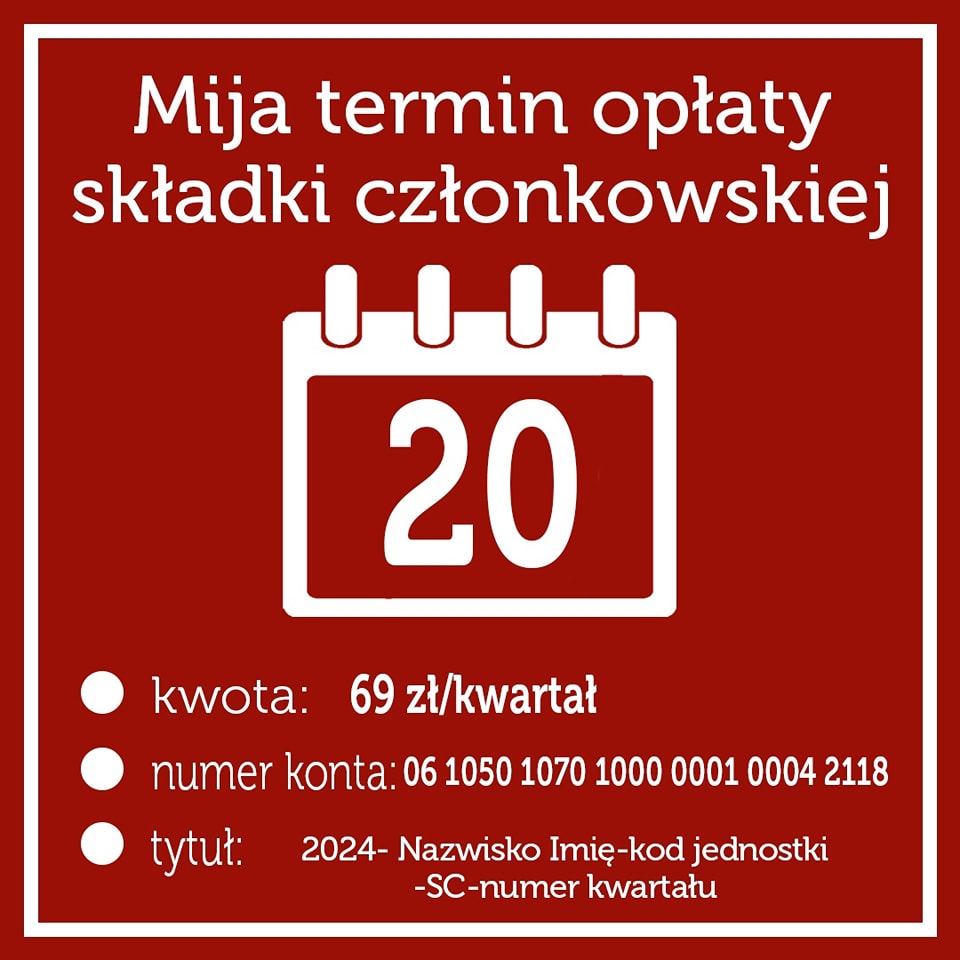 Mija termin opłaty składki członkowskiej

20

kwota: 69 zł/kwartał

numer konta: 06 1050 1070 1000 0001 0004 2118

tytuł: 2024- Nazwisko Imię-kod jednostki -SC-numer kwartału